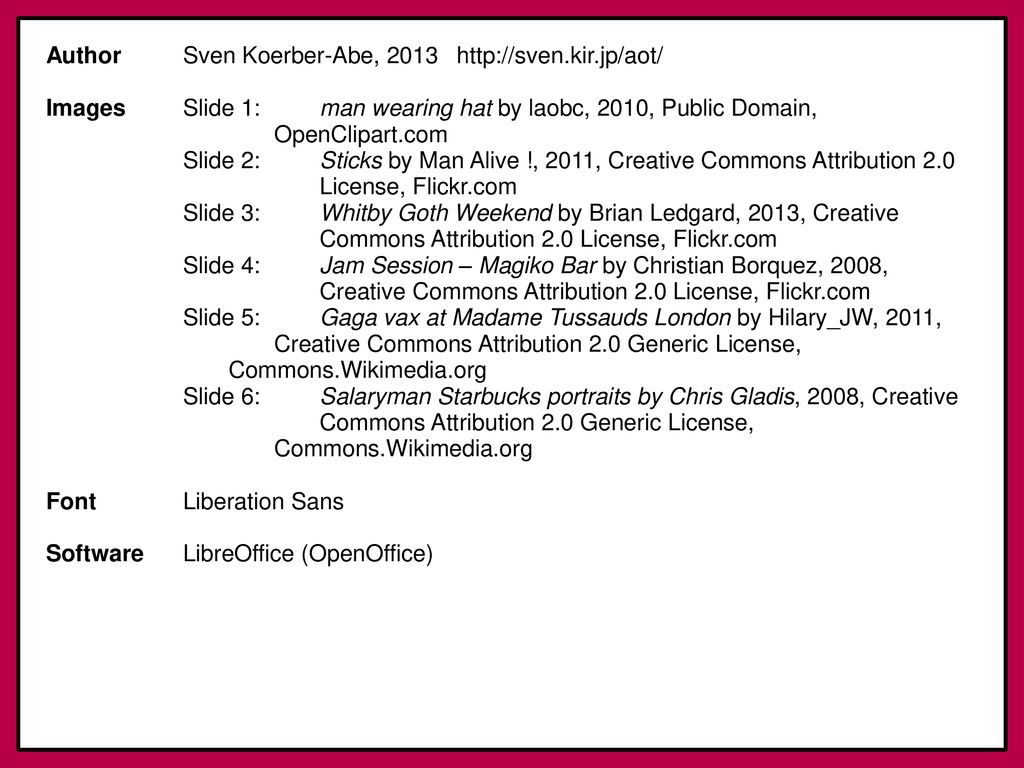 Author Sven Koerber-Abe, 2013 http://sven.kir.jp/aot/

Images Slide 1: man wearing hat by laobc, 2010, Public Domain, OpenClipart.com
Slide 2: Sticks by Man Alive !, 2011, Creative Commons Attribution 2.0 License, Flickr.com
Slide 3: Whitby Goth Weekend by Brian Ledgard, 2013, Creative Commons Attribution 2.0 License, Flickr.com
Slide 4: Jam Session – Magiko Bar by Christian Borquez, 2008, Creative Commons Attribution 2.0 License, Flickr.com
Slide 5: Gaga vax at Madame Tussauds London by Hilary_JW, 2011, Creative Commons Attribution 2.0 Generic License, Commons.Wikimedia.org
Slide 6: Salaryman Starbucks portraits by Chris Gladis, 2008, Creative Commons Attribution 2.0 Generic License, Commons.Wikimedia.org

Font Liberation Sans

Software LibreOffice (OpenOffice)